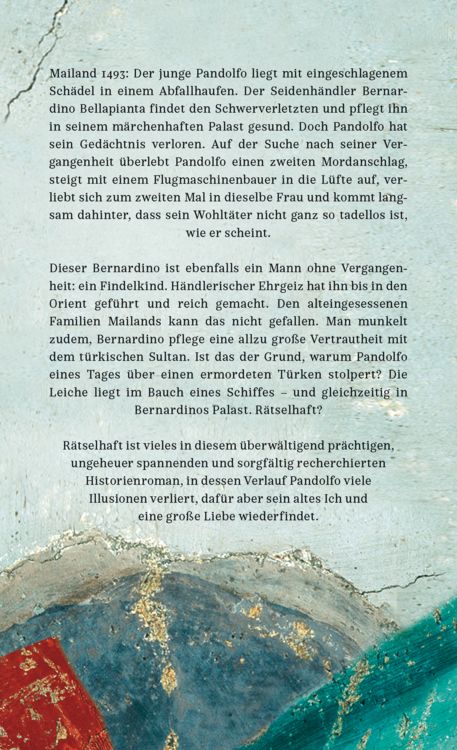 Mailand 1493: Der junge Pandolfo liegt mit eingeschlagenem Schädel in einem Abfallhaufen. Der Seidenhändler Bernardino Bellapianta findet den Schwerverletzten und pflegt ihn in seinem märchenhaften Palast gesund. Doch Pandolfo hat sein Gedächtnis verloren. Auf der Suche nach seiner Vergangenheit überlebt Pandolfo einen zweiten Mordanschlag, steigt mit einem Flugmaschinenbauer in die Lüfte auf, verliebt sich zum zweiten Mal in dieselbe Frau und kommt langsam dahinter, dass sein Wohltäter nicht ganz so tadellos ist, wie er scheint.

Dieser Bernardino ist ebenfalls ein Mann ohne Vergangenheit: ein Findelkind. Händlerischer Ehrgeiz hat ihn bis in den Orient geführt und reich gemacht. Den alteingesessenen Familien Mailands kann das nicht gefallen. Man munkelt zudem, Bernardino pflege eine allzu große Vertrautheit mit dem türkischen Sultan. Ist das der Grund, warum Pandolfo eines Tages über einen ermordeten Türken stolpert? Die Leiche liegt im Bauch eines Schiffes – und gleichzeitig in Bernardinos Palast. Rätselhaft?

Rätselhaft ist vieles in diesem überwältigend prächtigen, ungeheuer spannenden und sorgfältig recherchierten Historienroman, in dessen Verlauf Pandolfo viele Illusionen verliert, dafür aber sein altes Ich und eine große Liebe wiederfindet.